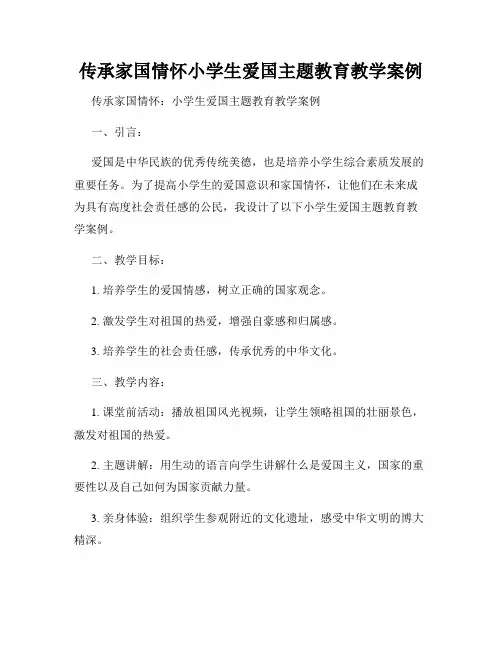 传承家国情怀小学生爱国主题教育教学案例

传承家国情怀：小学生爱国主题教育教学案例

一、引言：

爱国是中华民族的优秀传统美德，也是培养小学生综合素质发展的重要任务。为了提高小学生的爱国意识和家国情怀，让他们在未来成为具有高度社会责任感的公民，我设计了以下小学生爱国主题教育教学案例。

二、教学目标：

1. 培养学生的爱国情感，树立正确的国家观念。

2. 激发学生对祖国的热爱，增强自豪感和归属感。

3. 培养学生的社会责任感，传承优秀的中华文化。

三、教学内容：

1. 课堂前活动：播放祖国风光视频，让学生领略祖国的壮丽景色，激发对祖国的热爱。

2. 主题讲解：用生动的语言向学生讲解什么是爱国主义，国家的重要性以及自己如何为国家贡献力量。

3. 亲身体验：组织学生参观附近的文化遗址，感受中华文明的博大精深。